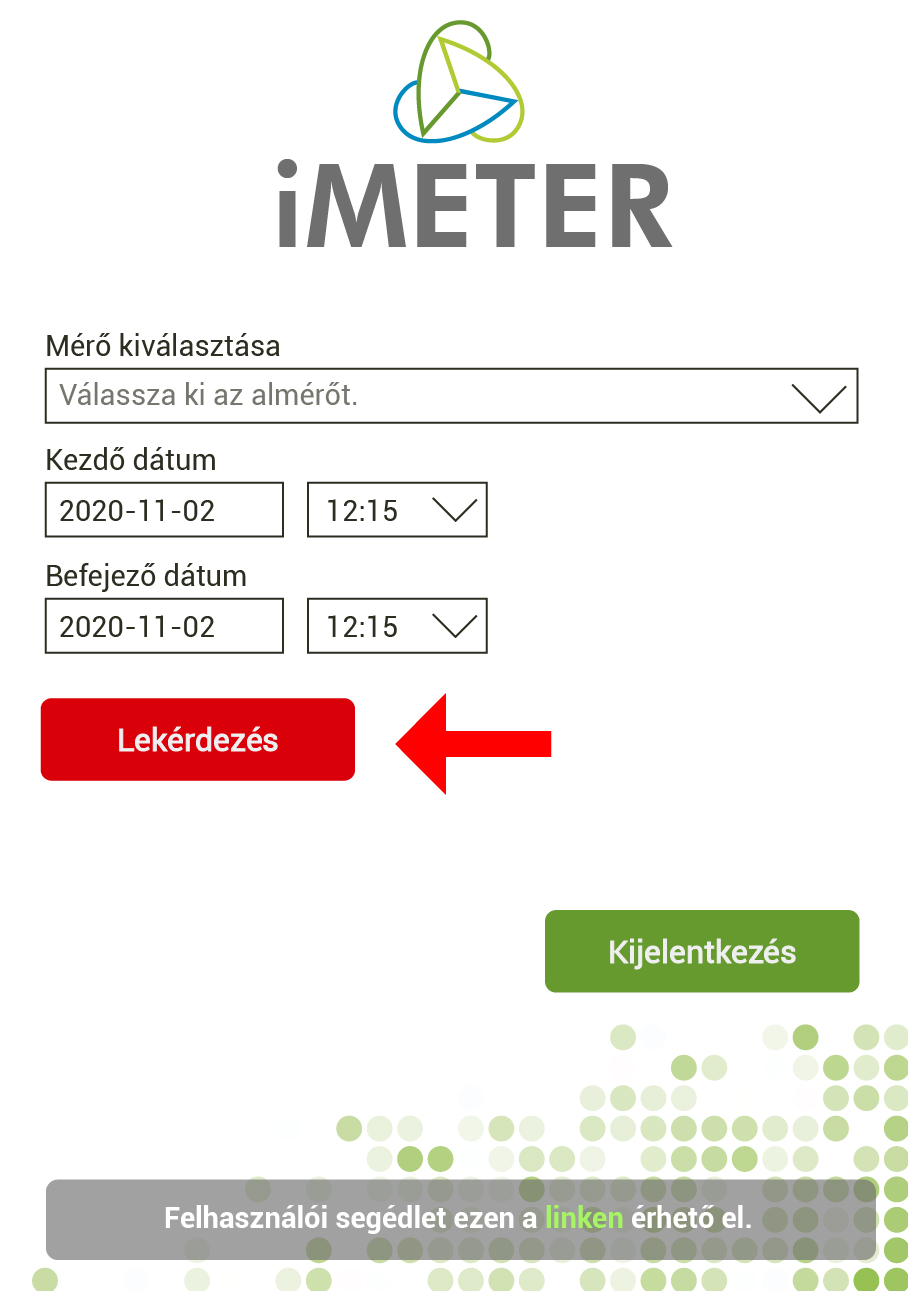 iMETER

Mérő kiválasztása

Válassza ki az almérőt.

Kezdő dátum

2020-11-02

12:15

Befejező dátum

2020-11-02

12:15

Lekérdezés

Kijelentkezés

Felhasználói segédlet ezen a linken érhető el.